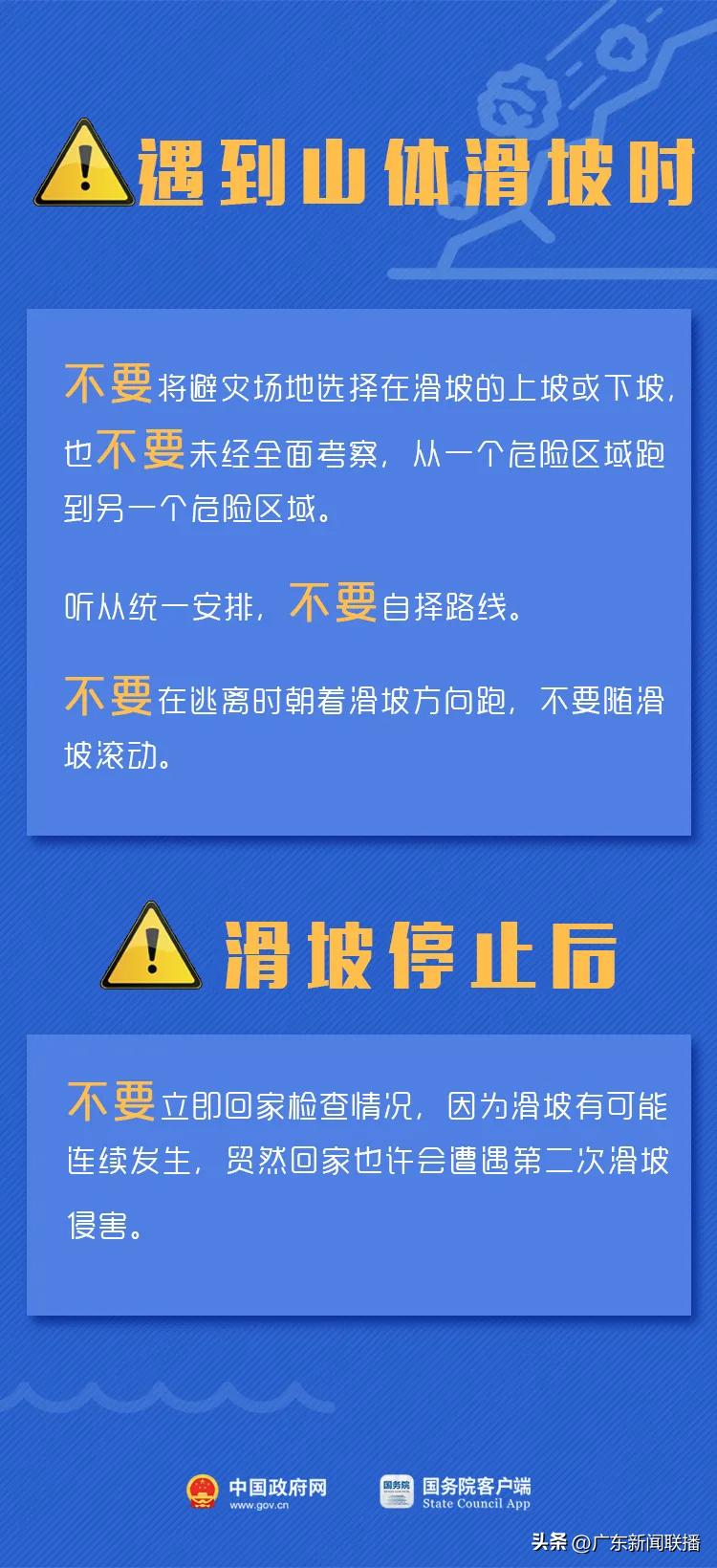 遇到山体滑坡时

不要将避灾场地选择在滑坡的上坡或下坡，也不要未经全面考察，从一个危险区域跑到另一个危险区域。

听从统一安排，不要自择路线。

不要在逃离时朝着滑坡方向跑，不要随滑坡滚动。

滑坡停止后

不要立即回家检查情况，因为滑坡有可能连续发生，贸然回家也许会遭遇第二次滑坡侵害。

中国政府网
www.gov.cn

国务院
国务院客户端
State Council App

头条 @广东新闻联播